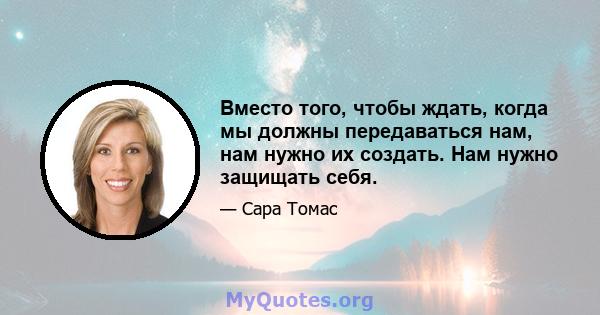 Вместо того, чтобы ждать, когда мы должны передаваться нам, нам нужно их создать. Нам нужно защищать себя.

— Сара Томас

MyQuotes.org